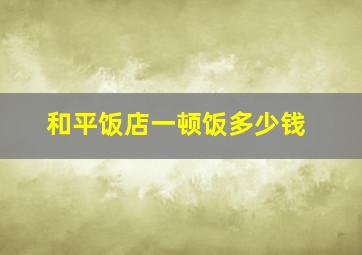 和平饭店一顿饭多少钱